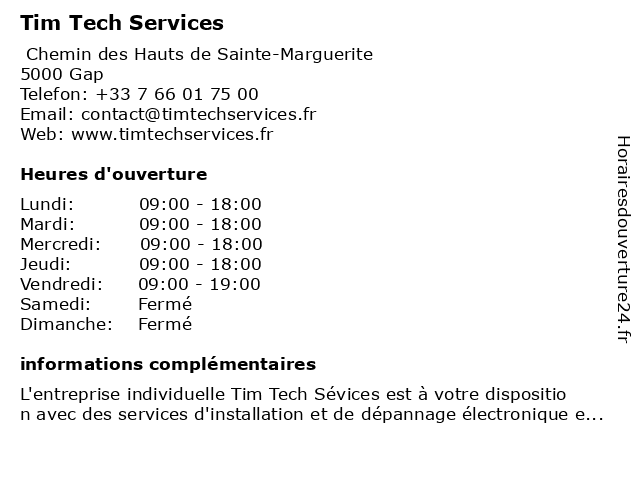 Tim Tech Services

Chemin des Hauts de Sainte-Marguerite
5000 Gap
Telefon: +33 7 66 01 75 00
Email: contact@timtechservices.fr
Web: www.timtechservices.fr

Heures d'ouverture

| | |
|---|---|
| Lundi: | 09:00 - 18:00 |
| Mardi: | 09:00 - 18:00 |
| Mercredi: | 09:00 - 18:00 |
| Jeudi: | 09:00 - 18:00 |
| Vendredi: | 09:00 - 19:00 |
| Samedi: | Fermé |
| Dimanche: | Fermé |

informations complémentaires

L'entreprise individuelle Tim Tech Sévices est à votre disposition avec des services d'installation et de dépannage électronique e...

Horairesdouverture24.fr